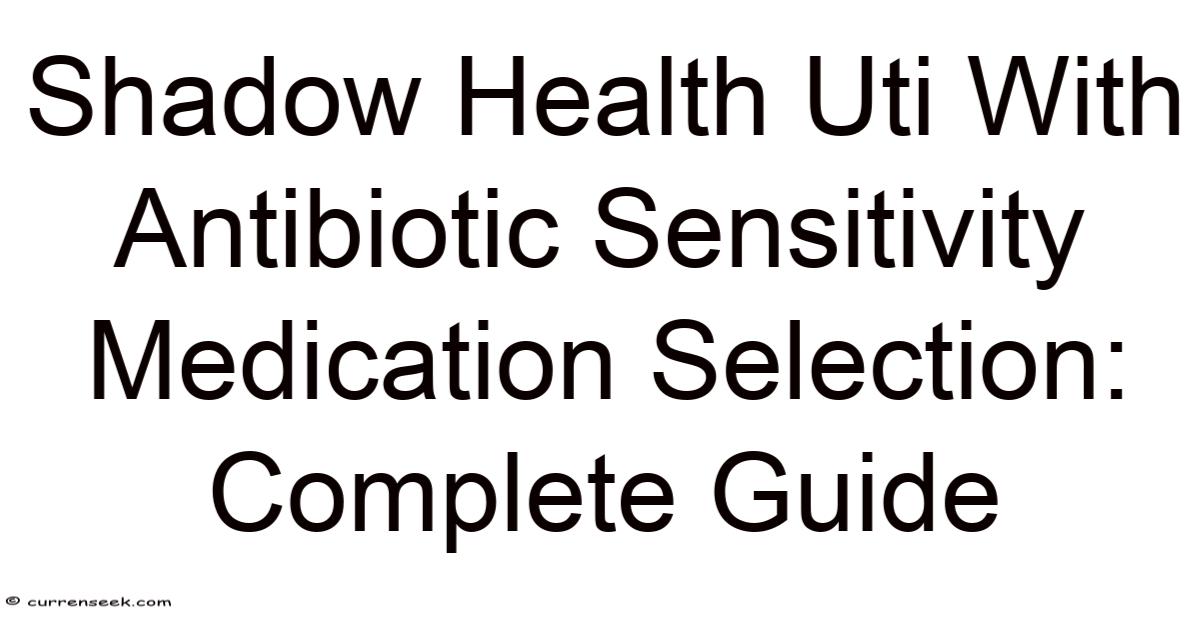 Shadow Health Uti With Antibiotic Sensitivity Medication Selection: Complete Guide

© currenseek.com